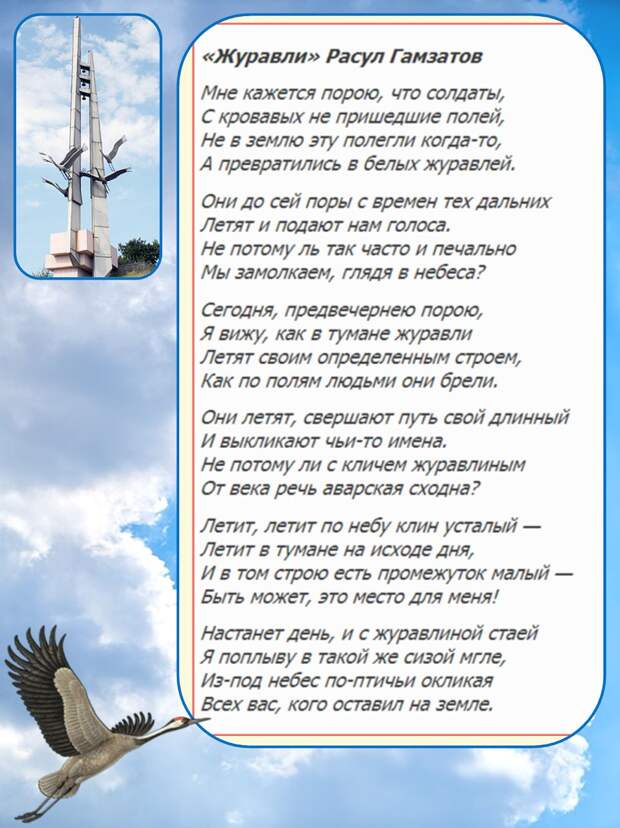 «Журавли» Расул Гамзатов

Мне кажется порою, что солдаты,
С кровавых не пришедшие полей,
Не в землю эту полегли когда-то,
А превратились в белых журавлей.

Они до сей поры с времен тех дальних
Летят и подают нам голоса.
Не потому ль так часто и печально
Мы замолкаем, глядя в небеса?

Сегодня, предвечернею порою,
Я вижу, как в тумане журавли
Летят своим определенным строем,
Как по полям людьми они брели.

Они летят, свершают путь свой длинный
И выкликают чьи-то имена.
Не потому ли с кличем журавлиным
От века речь аварская сходна?

Летит, летит по небу клин усталый —
Летит в тумане на исходе дня,
И в том строю есть промежуток малый —
Быть может, это место для меня!

Настанет день, и с журавлиной стаей
Я поплыву в такой же сизой мгле,
Из-под небес по-птичьи окликая
Всех вас, кого оставил на земле.